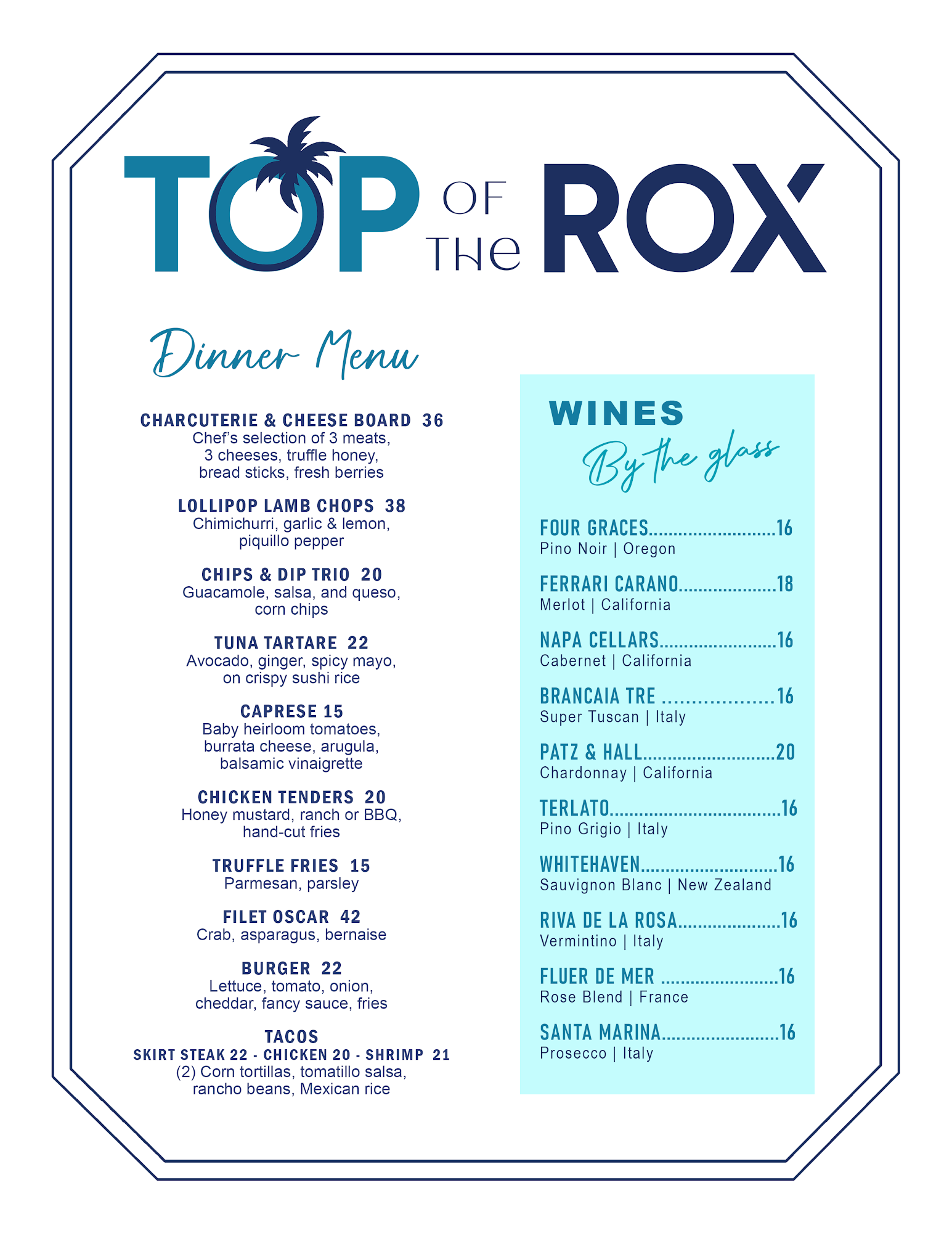 TOP OF THE ROX

Dinner Menu

CHARCUTERIE & CHEESE BOARD 36
Chef's selection of 3 meats, 3 cheeses, truffle honey, bread sticks, fresh berries

LOLLIPOP LAMB CHOPS 38
Chimichurri, garlic & lemon, piquillo pepper

CHIPS & DIP TRIO 20
Guacamole, salsa, and queso, corn chips

TUNA TARTARE 22
Avocado, ginger, spicy mayo, on crispy sushi rice

CAPRESE 15
Baby heirloom tomatoes, burrata cheese, arugula, balsamic vinaigrette

CHICKEN TENDERS 20
Honey mustard, ranch or BBQ, hand-cut fries

TRUFFLE FRIES 15
Parmesan, parsley

FILET OSCAR 42
Crab, asparagus, bernaise

BURGER 22
Lettuce, tomato, onion, cheddar, fancy sauce, fries

TACOS
SKIRT STEAK 22 - CHICKEN 20 - SHRIMP 21
(2) Corn tortillas, tomatillo salsa, rancho beans, Mexican rice

WINES
By the glass

FOUR GRACES 16
Pino Noir | Oregon

FERRARI CARANO 18
Merlot | California

NAPA CELLARS 16
Cabernet | California

BRANCAIA TRE 16
Super Tuscan | Italy

PATZ & HALL 20
Chardonnay | California

TERLATO 16
Pino Grigio | Italy

WHITEHAVEN 16
Sauvignon Blanc | New Zealand

RIVA DE LA ROSA 16
Vermintino | Italy

FLUER DE MER 16
Rose Blend | France

SANTA MARINA 16
Prosecco | Italy